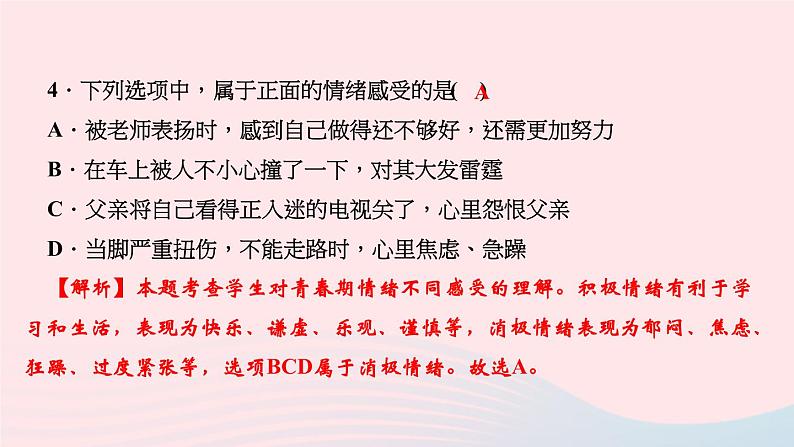 4．下列选项中，属于正面的情绪感受的是( A )

A．被老师表扬时，感到自己做得还不够好，还需更加努力

B．在车上被人不小心撞了一下，对其大发雷霆

C．父亲将自己看得正入迷的电视关了，心里怨恨父亲

D．当脚严重扭伤，不能走路时，心里焦虑、急躁

【解析】本题考查学生对青春期情绪不同感受的理解。积极情绪有利于学习和生活，表现为快乐、谦虚、乐观、谨慎等，消极情绪表现为郁闷、焦虑、狂躁、过度紧张等，选项BCD属于消极情绪。故选A。